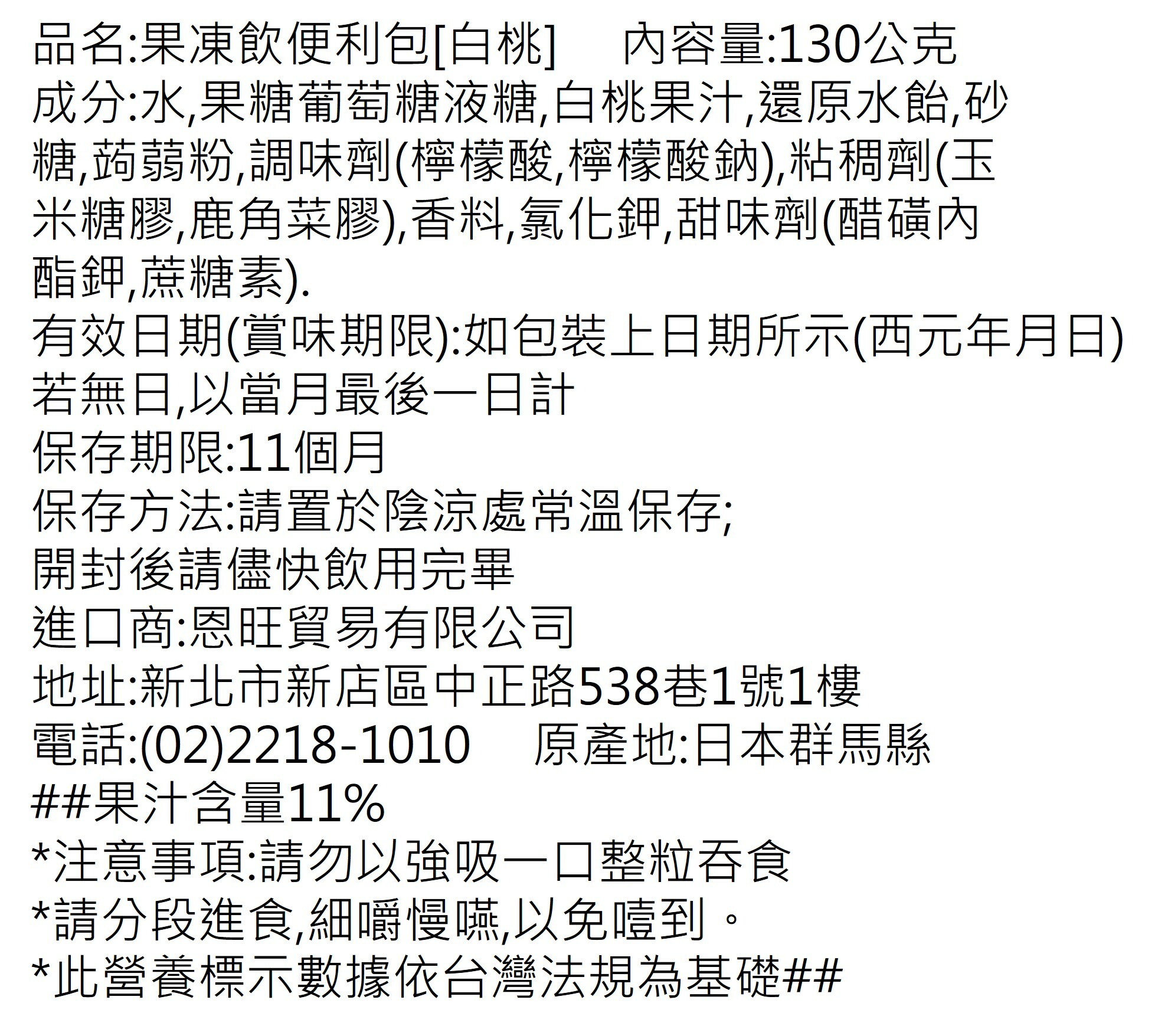 品名:果凍飲便利包[白桃] 內容量:130公克

成分:水,果糖葡萄糖液糖,白桃果汁,還原水飴,砂糖,蒟蒻粉,調味劑(檸檬酸,檸檬酸鈉),粘稠劑(玉米糖膠,鹿角菜膠),香料,氯化鉀,甜味劑(醋磺內酯鉀,蔗糖素).

有效日期(賞味期限):如包裝上日期所示(西元年月日)

若無日,以當月最後一日計

保存期限:11個月

保存方法:請置於陰涼處常溫保存;

開封後請儘快飲用完畢

進口商:恩旺貿易有限公司

地址:新北市新店區中正路538巷1號1樓

電話:(02)2218-1010 原產地:日本群馬縣

##果汁含量11%

*注意事項:請勿以強吸一口整粒吞食

*請分段進食,細嚼慢嚥,以免噎到。

*此營養標示數據依台灣法規為基礎##